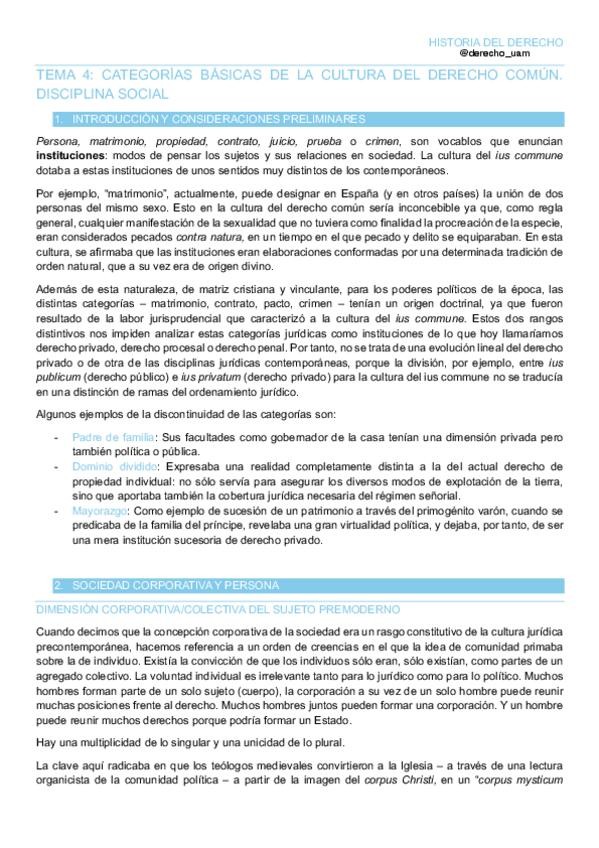 HISTORIA DEL DERECHO
@derecho_uam

TEMA 4: CATEGORÍAS BÁSICAS DE LA CULTURA DEL DERECHO COMÚN. DISCIPLINA SOCIAL

1. INTRODUCCIÓN Y CONSIDERACIONES PRELIMINARES

Persona, matrimonio, propiedad, contrato, juicio, prueba o crimen, son vocablos que enuncian instituciones: modos de pensar los sujetos y sus relaciones en sociedad. La cultura del ius commune dotaba a estas instituciones de unos sentidos muy distintos de los contemporáneos.

Por ejemplo, "matrimonio", actualmente, puede designar en España (y en otros países) la unión de dos personas del mismo sexo. Esto en la cultura del derecho común sería inconcebible ya que, como regla general, cualquier manifestación de la sexualidad que no tuviera como finalidad la procreación de la especie, eran considerados pecados contra natura, en un tiempo en el que pecado y delito se equiparaban. En esta cultura, se afirmaba que las instituciones eran elaboraciones conformadas por una determinada tradición de orden natural, que a su vez era de origen divino.

Además de esta naturaleza, de matriz cristiana y vinculante, para los poderes políticos de la época, las distintas categorías – matrimonio, contrato, pacto, crimen – tenían un origen doctrinal, ya que fueron resultado de la labor jurisprudencial que caracterizó a la cultura del ius commune. Estos dos rangos distintivos nos impiden analizar estas categorías jurídicas como instituciones de lo que hoy llamaríamos derecho privado, derecho procesal o derecho penal. Por tanto, no se trata de una evolución lineal del derecho privado o de otra de las disciplinas jurídicas contemporáneas, porque la división, por ejemplo, entre ius publicum (derecho público) e ius privatum (derecho privado) para la cultura del ius commune no se traducía en una distinción de ramas del ordenamiento jurídico.

Algunos ejemplos de la discontinuidad de las categorías son:

- Padre de familia: Sus facultades como gobernador de la casa tenían una dimensión privada pero también política o pública.
- Dominio dividido: Expresaba una realidad completamente distinta a la del actual derecho de propiedad individual: no sólo servía para asegurar los diversos modos de explotación de la tierra, sino que aportaba también la cobertura jurídica necesaria del régimen señorial.
- Mayorazgo: Como ejemplo de sucesión de un patrimonio a través del primogénito varón, cuando se predicaba de la familia del príncipe, revelaba una gran virtualidad política, y dejaba, por tanto, de ser una mera institución sucesoria de derecho privado.

2. SOCIEDAD CORPORATIVA Y PERSONA

DIMENSIÓN CORPORATIVA/COLECTIVA DEL SUJETO PREMODERNO

Cuando decimos que la concepción corporativa de la sociedad era un rasgo constitutivo de la cultura jurídica precontemporánea, hacemos referencia a un orden de creencias en el que la idea de comunidad primaba sobre la de individuo. Existía la convicción de que los individuos sólo eran, sólo existían, como partes de un agregado colectivo. La voluntad individual es irrelevante tanto para lo jurídico como para lo político. Muchos hombres forman parte de un solo sujeto (cuerpo), la corporación a su vez de un solo hombre puede reunir muchas posiciones frente al derecho. Muchos hombres juntos pueden formar una corporación. Y un hombre puede reunir muchos derechos porque podría formar un Estado.

Hay una multiplicidad de lo singular y una unicidad de lo plural.

La clave aquí radicaba en que los teólogos medievales convirtieron a la Iglesia – a través de una lectura organicista de la comunidad política – a partir de la imagen del corpus Christi, en un "corpus mysticum